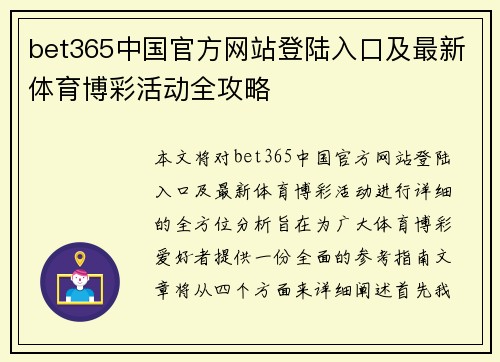 bet365中国官方网站登陆入口及最新体育博彩活动全攻略

本文将对bet365中国官方网站登陆入口及最新体育博彩活动进行详细的全方位分析旨在为广大体育博彩爱好者提供一份全面的参考指南文章将从四个方面来详细阐述首先我